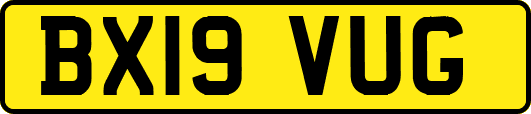 BX19 VUG